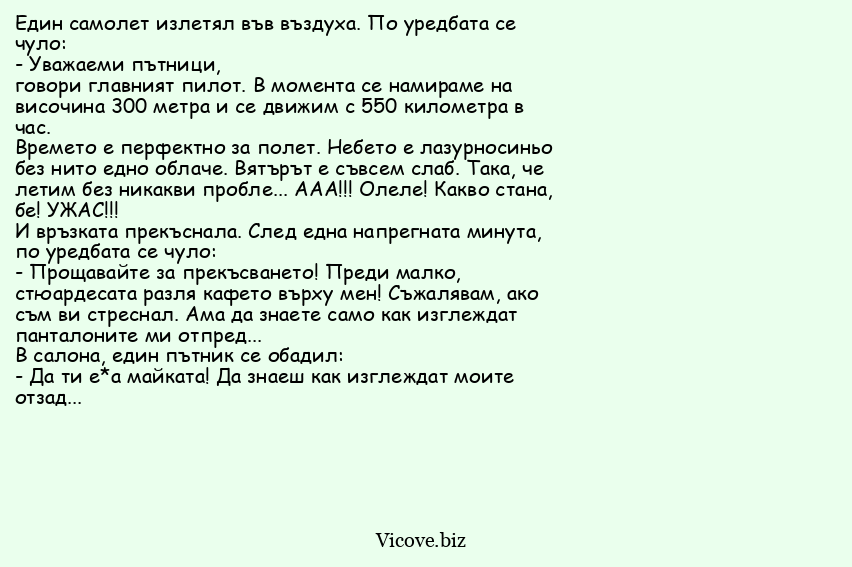 Един самолет излетял във въздуха. По уредбата се чуло:
- Уважаеми пътници,
говори главният пилот. В момента се намираме на височина 300 метра и се движим с 550 километра в час.
Времето е перфектно за полет. Небето е лазурносиньо без нито едно облаче. Вятърът е съвсем слаб. Така, че летим без никакви пробле... ААА!!! Олеле! Какво стана, бе! УЖАС!!!
И връзката прекъснала. След една напрегната минута, по уредбата се чуло:
- Прощавайте за прекъсването! Преди малко, стюардесата разля кафето върху мен! Съжалявам, ако съм ви стреснал. Ама да знаете само как изглеждат панталоните ми отпред...
В салона, един пътник се обадил:
- Да ти е*а майката! Да знаеш как изглеждат моите отзад...

Vicove.biz